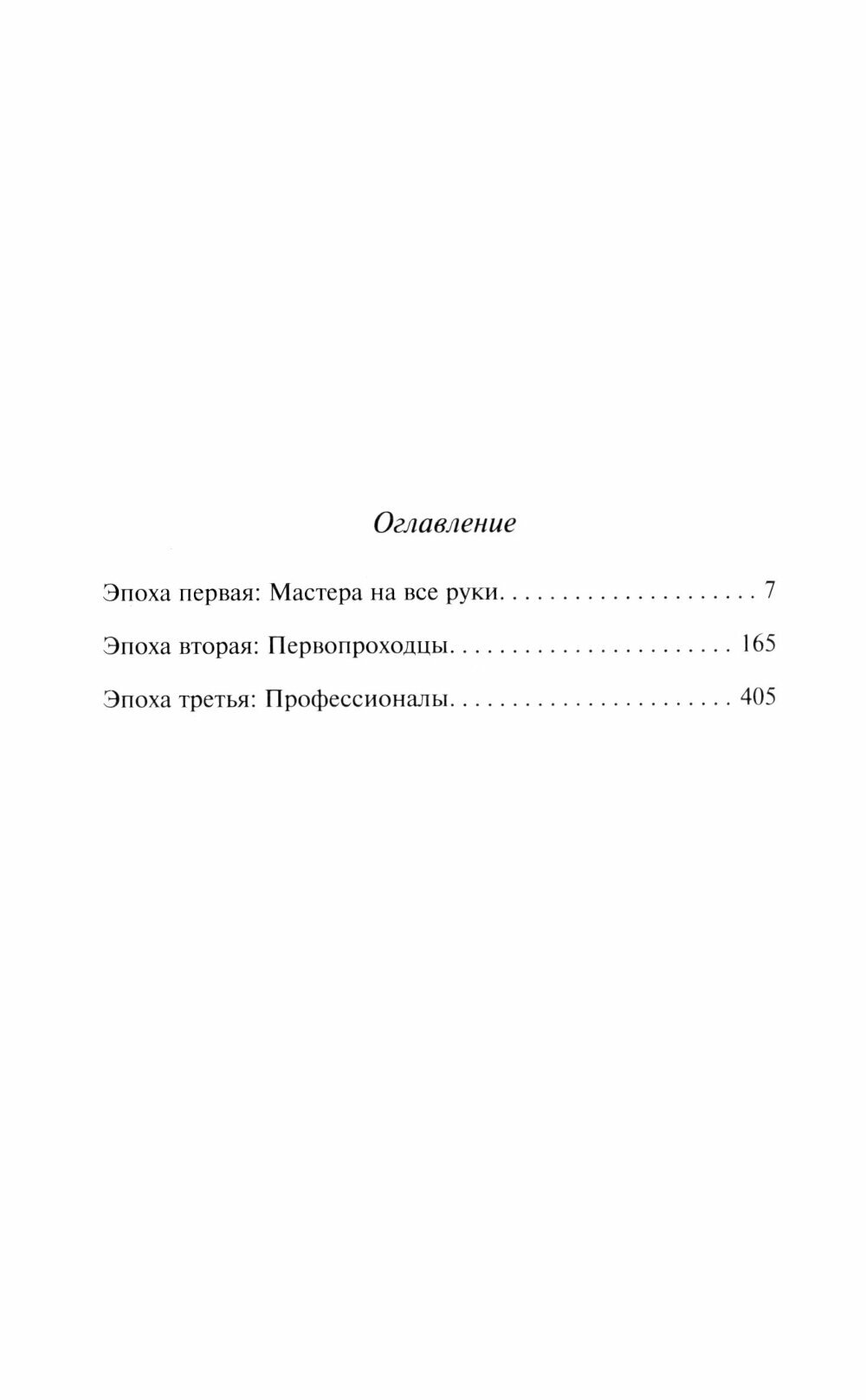 Оглавление

Эпоха первая: Мастера на все руки. . . . . . . . . . . . . . . . . . . . . 7

Эпоха вторая: Первопроходцы. . . . . . . . . . . . . . . . . . . . . . . 165

Эпоха третья: Профессионалы. . . . . . . . . . . . . . . . . . . . . . . 405